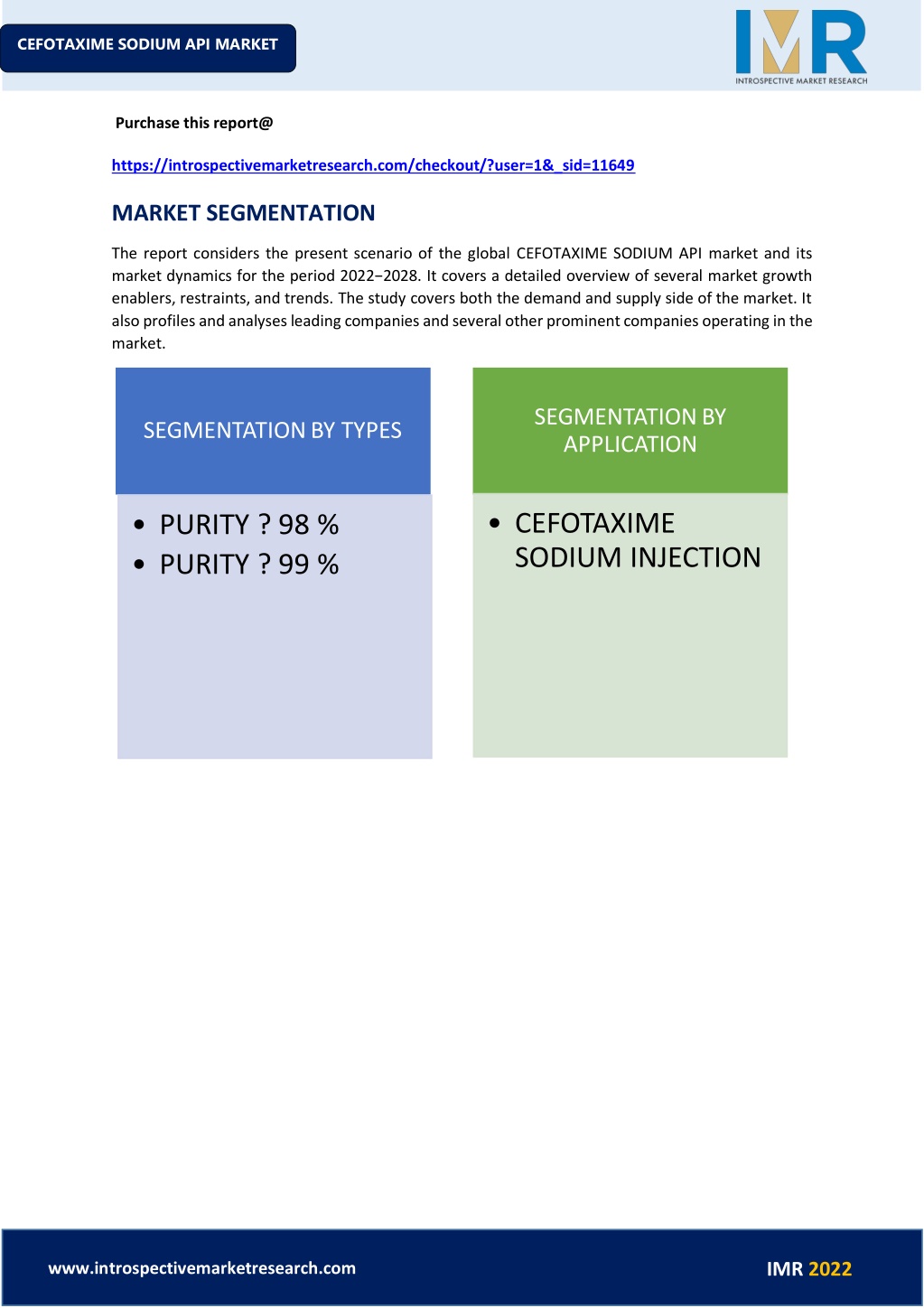 CEFOTAXIME SODIUM API MARKET

IMR
INTROSPECTIVE MARKET RESEARCH

Purchase this report@

https://introspectivemarketresearch.com/checkout/?user=1&_sid=11649

MARKET SEGMENTATION

The report considers the present scenario of the global CEFOTAXIME SODIUM API market and its market dynamics for the period 2022−2028. It covers a detailed overview of several market growth enablers, restraints, and trends. The study covers both the demand and supply side of the market. It also profiles and analyses leading companies and several other prominent companies operating in the market.

SEGMENTATION BY TYPES

• PURITY ? 98 %
• PURITY ? 99 %

SEGMENTATION BY APPLICATION

• CEFOTAXIME SODIUM INJECTION

www.introspectivemarketresearch.com

IMR 2022